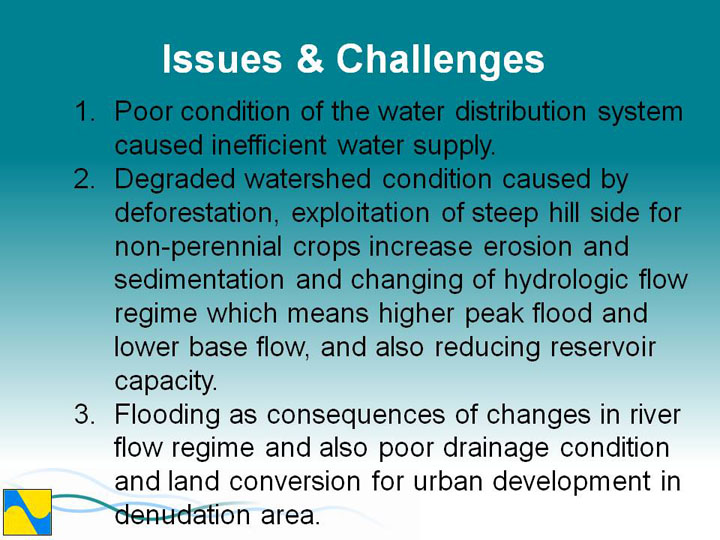 Issues & Challenges

1. Poor condition of the water distribution system caused inefficient water supply.
2. Degraded watershed condition caused by deforestation, exploitation of steep hill side for non-perennial crops increase erosion and sedimentation and changing of hydrologic flow regime which means higher peak flood and lower base flow, and also reducing reservoir capacity.
3. Flooding as consequences of changes in river flow regime and also poor drainage condition and land conversion for urban development in denudation area.